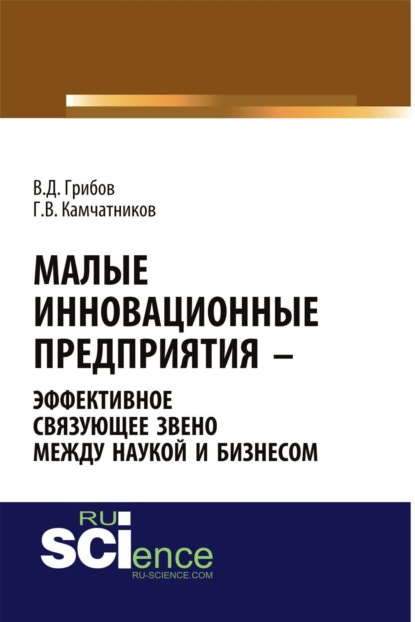 В.Д. Грибов
Г.В. Камчатников

МАЛЫЕ ИННОВАЦИОННЫЕ ПРЕДПРИЯТИЯ –

ЭФФЕКТИВНОЕ СВЯЗУЮЩЕЕ ЗВЕНО МЕЖДУ НАУКОЙ И БИЗНЕСОМ

RU
SCIence
RU-SCIENCE.COM